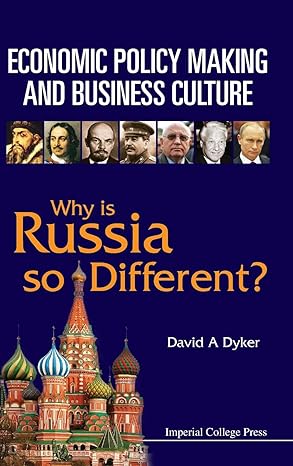 ECONOMIC POLICY MAKING AND BUSINESS CULTURE

Why is Russia so Different?

David A Dyker

Imperial College Press